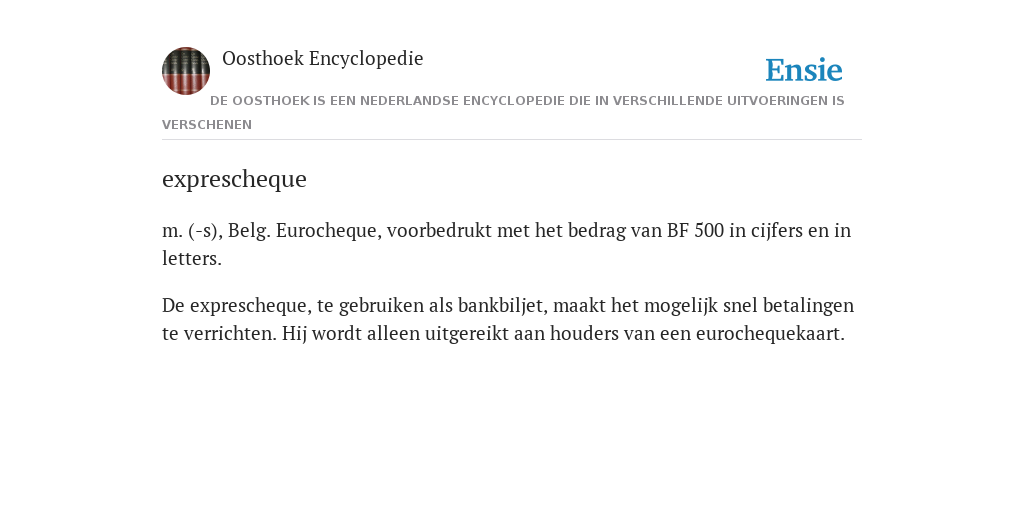 Oosthoek Encyclopedie

Ensie

DE OOSTHOEK IS EEN NEDERLANDSE ENCYCLOPEDIE DIE IN VERSCHILLENDE UITVOERINGEN IS VERSCHENEN

exprescheque

m. (-s), Belg. Eurocheque, voorbedrukt met het bedrag van BF 500 in cijfers en in letters.

De exprescheque, te gebruiken als bankbiljet, maakt het mogelijk snel betalingen te verrichten. Hij wordt alleen uitgereikt aan houders van een eurochequekaart.